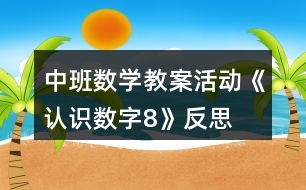 中班数学教案活动《认识数字8》反思